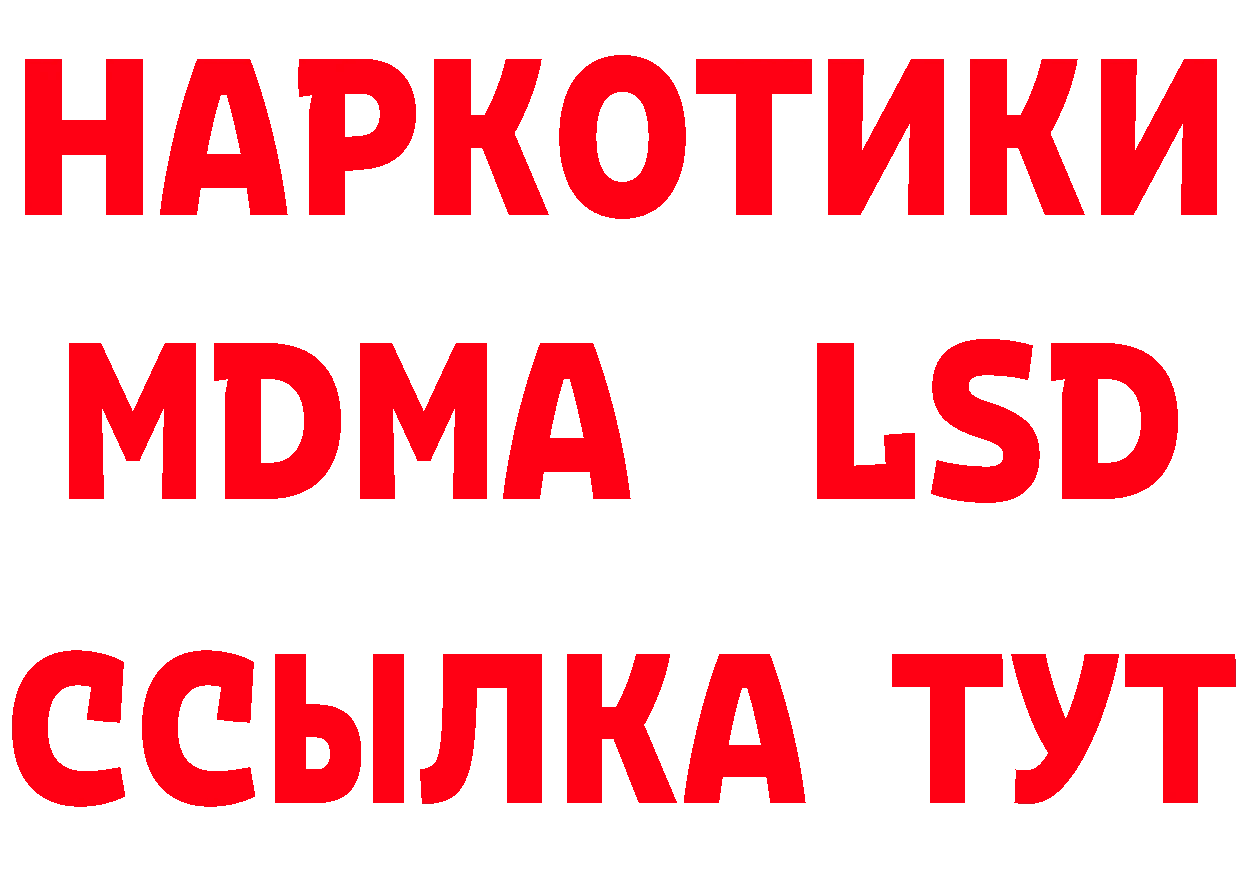 НАРКОТИКИ
MDMA LSD
ССЫЛКА ТУТ